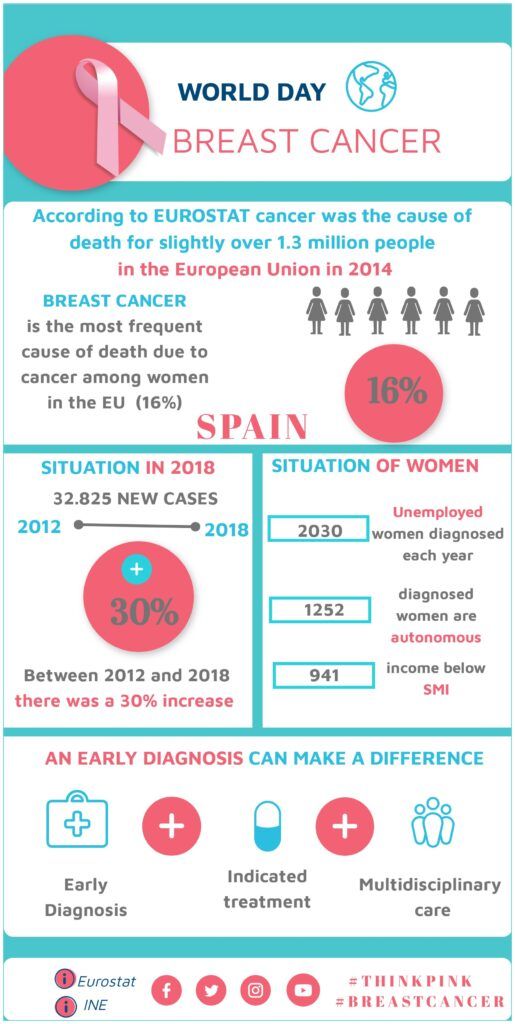 WORLD DAY
BREAST CANCER

According to EUROSTAT cancer was the cause of death for slightly over 1.3 million people in the European Union in 2014

BREAST CANCER is the most frequent cause of death due to cancer among women in the EU (16%)

16%

SPAIN

SITUATION IN 2018

32.825 NEW CASES

2012 2018

+

30%

Between 2012 and 2018 there was a 30% increase

SITUATION OF WOMEN

2030 Unemployed women diagnosed each year

1252 diagnosed women are autonomous

941 income below SMI

AN EARLY DIAGNOSIS CAN MAKE A DIFFERENCE

Early Diagnosis

Indicated treatment

Multidisciplinary care

Eurostat
INE

#THINKPINK
#BREASTCANCER